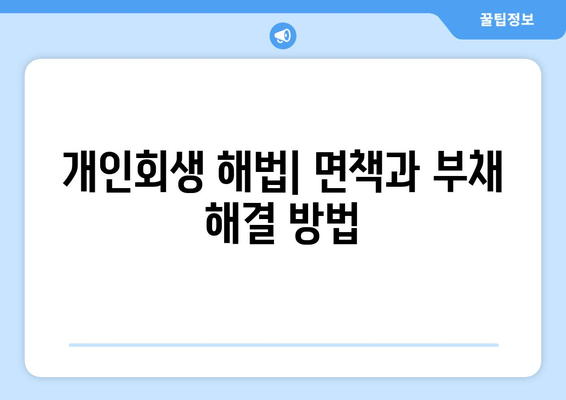 꿀팁정보

개인회생 해법| 면책과 부채 해결 방법